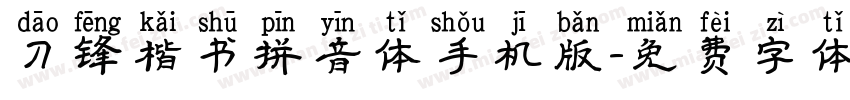 dāo fēng kǎi shū pīn yīn tǐ shǒu jī bǎn miǎn fèi zì tǐ
刀锋楷书拼音体手机版-免费字体